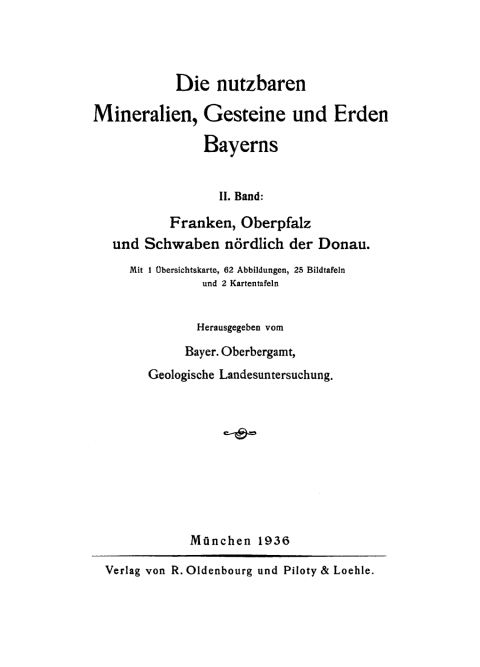 Die nutzbaren
Mineralien, Gesteine und Erden
Bayerns

II. Band:

Franken, Oberpfalz
und Schwaben nördlich der Donau.

Mit 1 Übersichtskarte, 62 Abbildungen, 25 Bildtafeln und 2 Kartentafeln

Herausgegeben vom

Bayer. Oberbergamt,

Geologische Landesuntersuchung.

München 1936

Verlag von R. Oldenbourg und Piloty & Loehle.